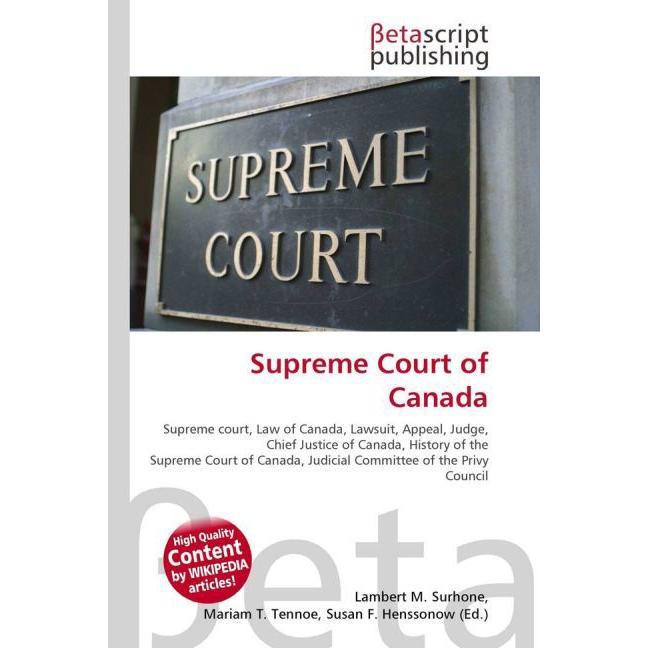 βetascript publishing

SUPREME COURT

Supreme Court of Canada

Supreme court, Law of Canada, Lawsuit, Appeal, Judge, Chief Justice of Canada, History of the Supreme Court of Canada, Judicial Committee of the Privy Council

βeta

High Quality Content by WIKIPEDIA articles!

Lambert M. Surhone, Mariam T. Tennoe, Susan F. Henssonow (Ed.)